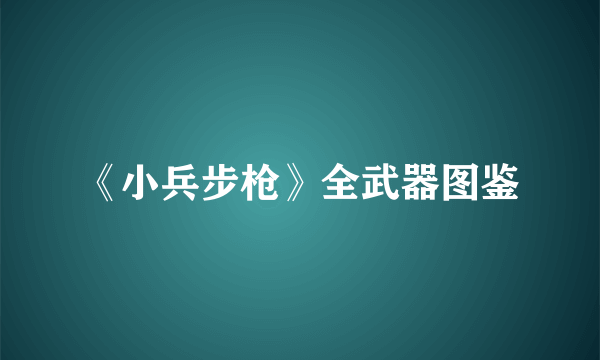 《小兵步枪》全武器图鉴